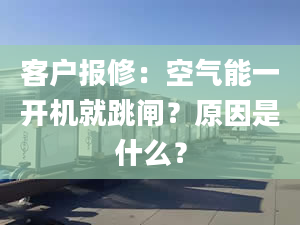 客户报修：空气能一开机就跳闸？原因是什么？